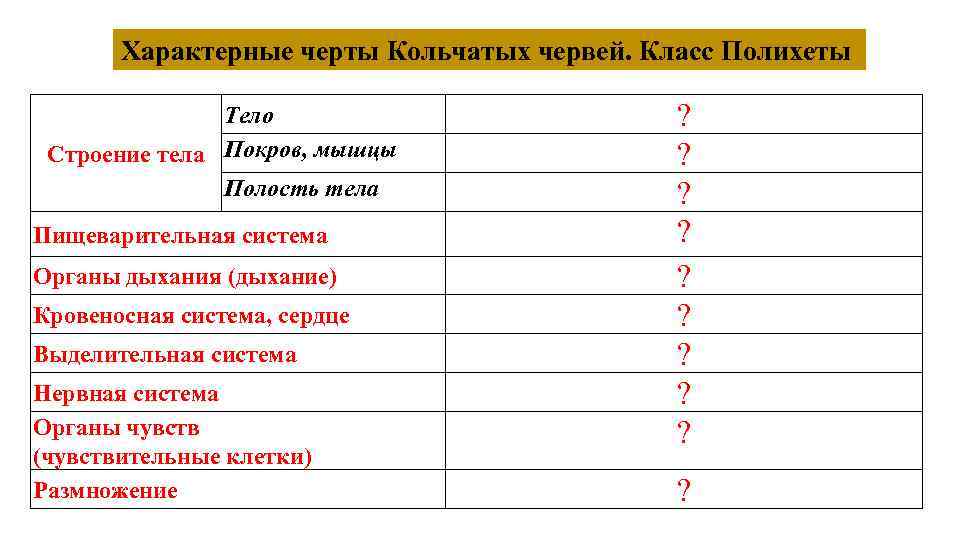 Характерные черты Кольчатых червей. Класс Полихеты

| Строение тела | Тело | ? |
|---|---|---|
| | Покров, мышцы | ? |
| | Полость тела | ? |
| Пищеварительная система | | ? |
| Органы дыхания (дыхание) | | ? |
| Кровеносная система, сердце | | ? |
| Выделительная система | | ? |
| Нервная система | | ? |
| Органы чувств (чувствительные клетки) | | ? |
| Размножение | | ? |